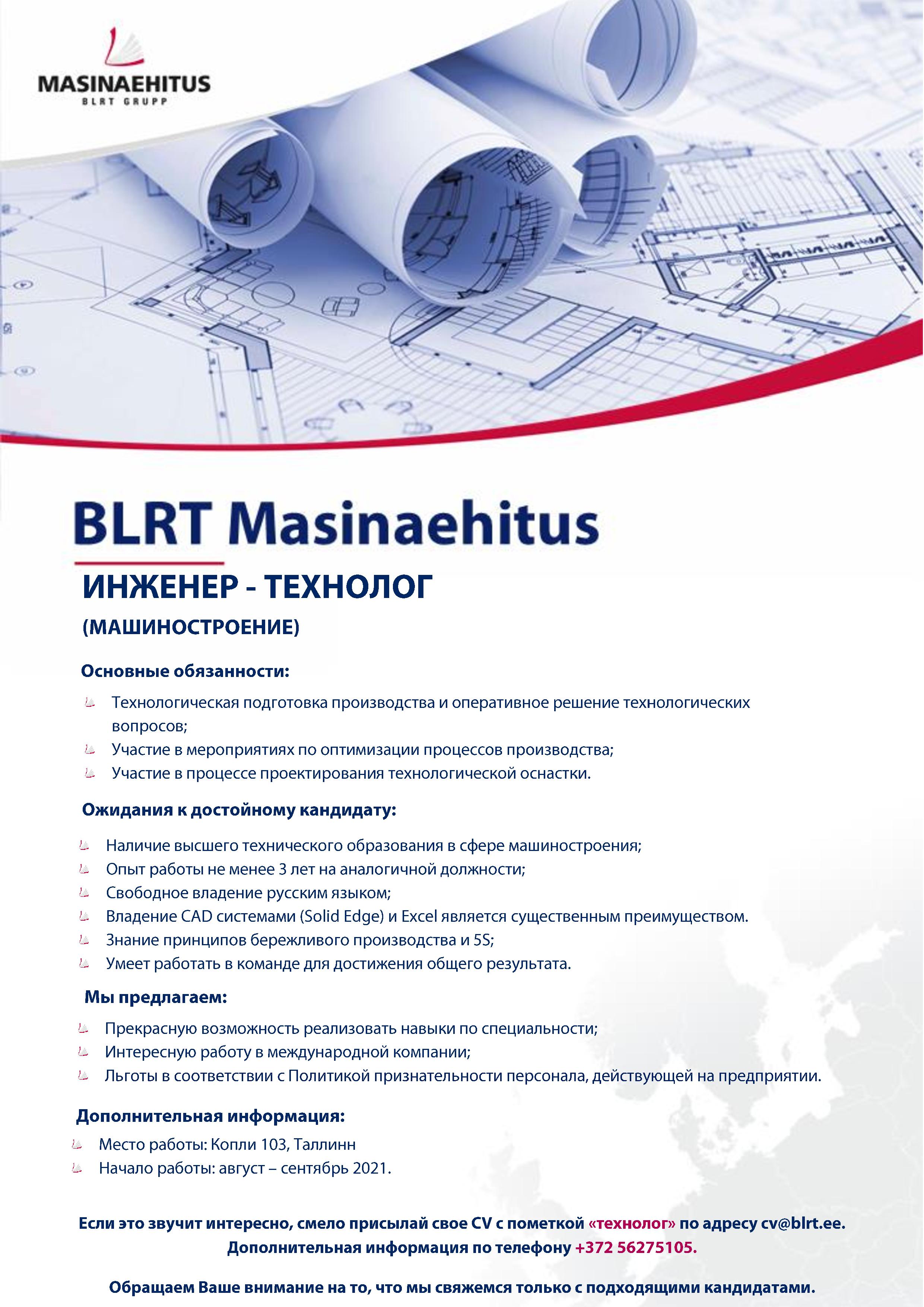 MASINAEHITUS
BLRT GRUPP

BLRT Masinaehitus

ИНЖЕНЕР - ТЕХНОЛОГ

(МАШИНОСТРОЕНИЕ)

Основные обязанности:

Технологическая подготовка производства и оперативное решение технологических вопросов;
Участие в мероприятиях по оптимизации процессов производства;
Участие в процессе проектирования технологической оснастки.

Ожидания к достойному кандидату:

Наличие высшего технического образования в сфере машиностроения;
Опыт работы не менее 3 лет на аналогичной должности;
Свободное владение русским языком;
Владение CAD системами (Solid Edge) и Excel является существенным преимуществом.
Знание принципов бережливого производства и 5S;
Умеет работать в команде для достижения общего результата.

Мы предлагаем:

Прекрасную возможность реализовать навыки по специальности;
Интересную работу в международной компании;
Льготы в соответствии с Политикой признательности персонала, действующей на предприятии.

Дополнительная информация:

Место работы: Копли 103, Таллинн
Начало работы: август – сентябрь 2021.

Если это звучит интересно, смело присылай свое CV с пометкой «технолог» по адресу cv@blrt.ee.
Дополнительная информация по телефону +372 56275105.

Обращаем Ваше внимание на то, что мы свяжемся только с подходящими кандидатами.